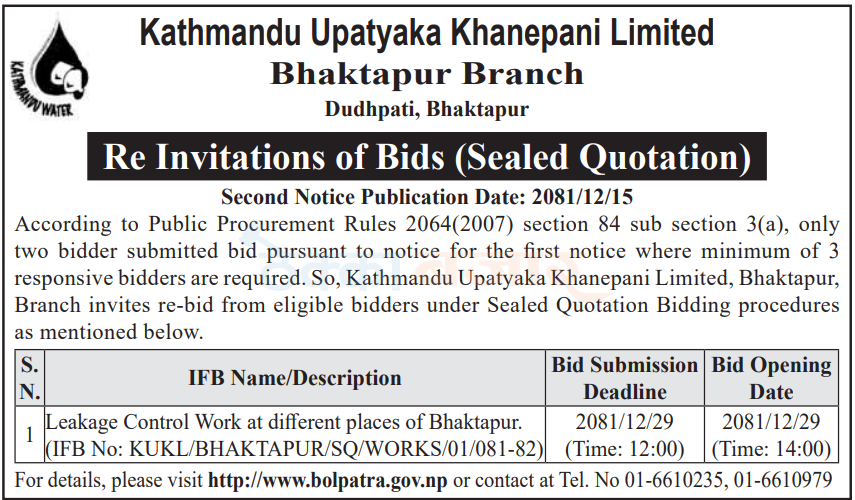 KATHMANDU WATER

Kathmandu Upatyaka Khanepani Limited
Bhaktapur Branch
Dudhpati, Bhaktapur

Re Invitations of Bids (Sealed Quotation)

Second Notice Publication Date: 2081/12/15

According to Public Procurement Rules 2064(2007) section 84 sub section 3(a), only two bidder submitted bid pursuant to notice for the first notice where minimum of 3 responsive bidders are required. So, Kathmandu Upatyaka Khanepani Limited, Bhaktapur, Branch invites re-bid from eligible bidders under Sealed Quotation Bidding procedures as mentioned below.

| S. N. | IFB Name/Description | Bid Submission Deadline | Bid Opening Date |
|---|---|---|---|
| 1 | Leakage Control Work at different places of Bhaktapur. (IFB No: KUKL/BHAKTAPUR/SQ/WORKS/01/081-82) | 2081/12/29 (Time: 12:00) | 2081/12/29 (Time: 14:00) |

For details, please visit http://www.bolpatra.gov.np or contact at Tel. No 01-6610235, 01-6610979